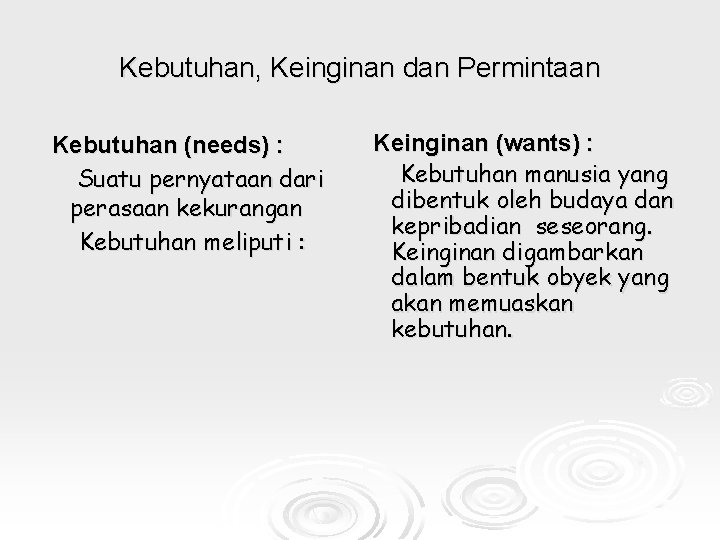 Kebutuhan, Keinginan dan Permintaan

Kebutuhan (needs) :

Suatu pernyataan dari perasaan kekurangan

Kebutuhan meliputi :

Keinginan (wants) :

Kebutuhan manusia yang dibentuk oleh budaya dan kepribadian seseorang. Keinginan digambarkan dalam bentuk obyek yang akan memuaskan kebutuhan.